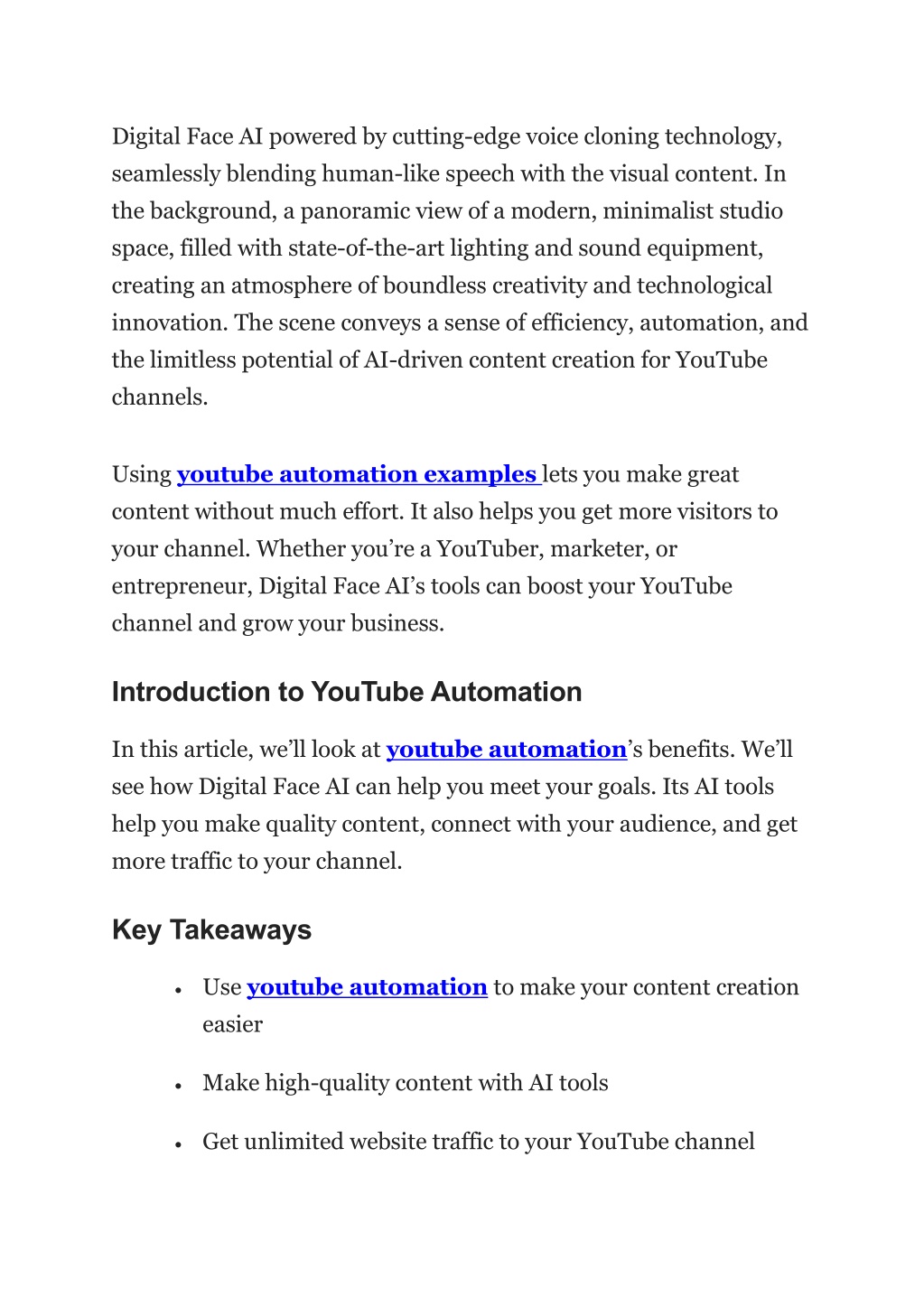 Digital Face AI powered by cutting-edge voice cloning technology, seamlessly blending human-like speech with the visual content. In the background, a panoramic view of a modern, minimalist studio space, filled with state-of-the-art lighting and sound equipment, creating an atmosphere of boundless creativity and technological innovation. The scene conveys a sense of efficiency, automation, and the limitless potential of AI-driven content creation for YouTube channels.

Using youtube automation examples lets you make great content without much effort. It also helps you get more visitors to your channel. Whether you're a YouTuber, marketer, or entrepreneur, Digital Face AI's tools can boost your YouTube channel and grow your business.

Introduction to YouTube Automation

In this article, we'll look at youtube automation's benefits. We'll see how Digital Face AI can help you meet your goals. Its AI tools help you make quality content, connect with your audience, and get more traffic to your channel.

Key Takeaways

• Use youtube automation to make your content creation easier

• Make high-quality content with AI tools

• Get unlimited website traffic to your YouTube channel